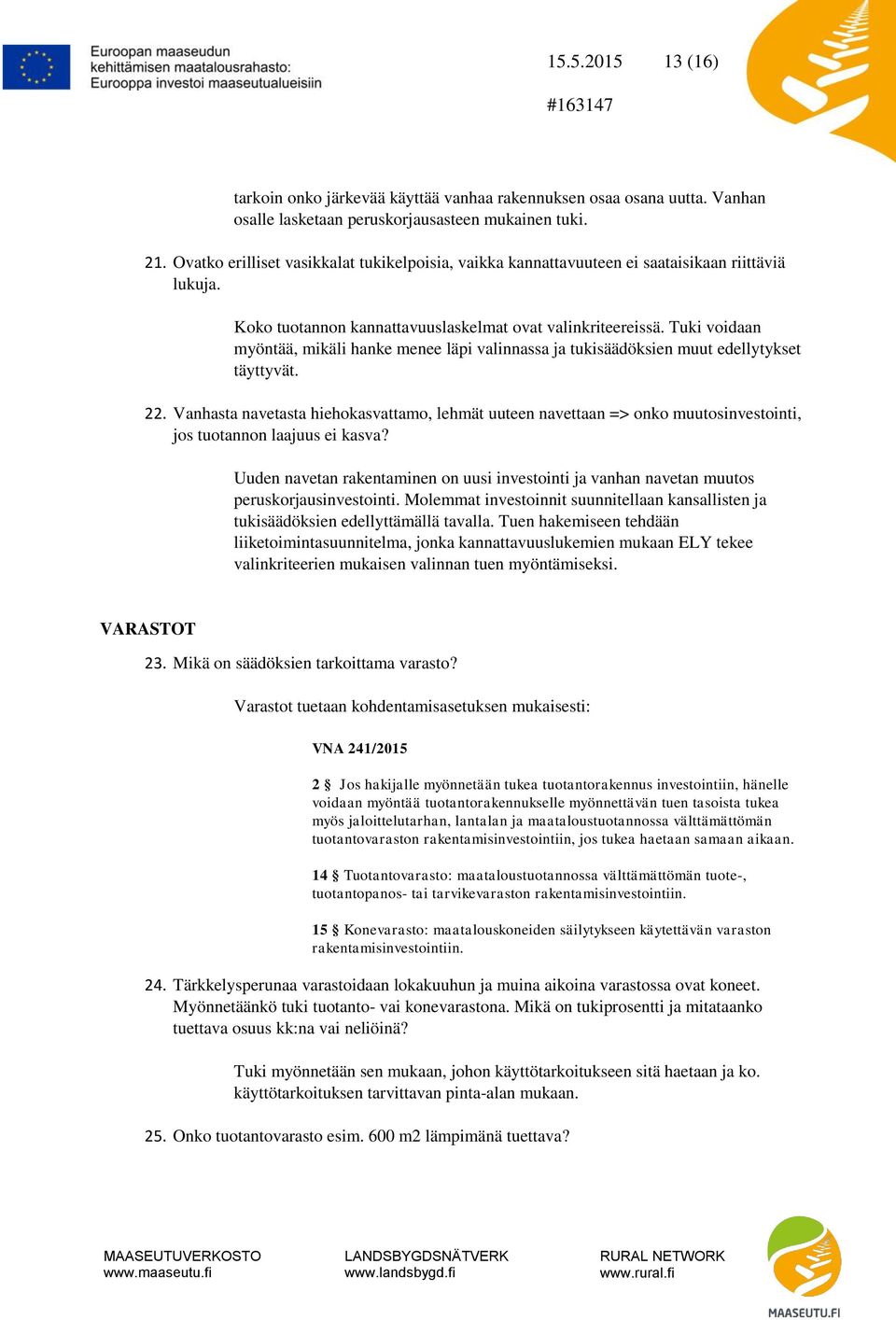 Euroopan maaseudun kehittämisen maatalousrahasto: Eurooppa investoi maaseutualueisiin

15.5.2015 13 (16)

#163147

tarkoin onko järkevää käyttää vanhaa rakennuksen osaa osana uutta. Vanhan osalle lasketaan peruskorjausasteen mukainen tuki.

21. Ovatko erilliset vasikkalat tukikelpoisia, vaikka kannattavuuteen ei saataisikaan riittäviä lukuja.

Koko tuotannon kannattavuuslaskelmat ovat valinkriteereissä. Tuki voidaan myöntää, mikäli hanke menee läpi valinnassa ja tukisäädöksien muut edellytykset täyttyvät.

22. Vanhasta navetasta hiehokasvattamo, lehmät uuteen navettaan => onko muutosinvestointi, jos tuotannon laajuus ei kasva?

Uuden navetan rakentaminen on uusi investointi ja vanhan navetan muutos peruskorjausinvestointi. Molemmat investoinnit suunnitellaan kansallisten ja tukisäädöksien edellyttämällä tavalla. Tuen hakemiseen tehdään liiketoimintasuunnitelma, jonka kannattavuuslukemien mukaan ELY tekee valinkriteerien mukaisen valinnan tuen myöntämiseksi.

VARASTOT

23. Mikä on säädöksien tarkoittama varasto?

Varastot tuetaan kohdentamisasetuksen mukaisesti:

VNA 241/2015

2 § Jos hakijalle myönnetään tukea tuotantorakennus investointiin, hänelle voidaan myöntää tuotantorakennukselle myönnettävän tuen tasoista tukea myös jaloittelutarhan, lantalan ja maataloustuotannossa välttämättömän tuotantovaraston rakentamisinvestointiin, jos tukea haetaan samaan aikaan.

14 Tuotantovarasto: maataloustuotannossa välttämättömän tuote-, tuotantopanos- tai tarvikevaraston rakentamisinvestointiin.

15 Konevarasto: maatalouskoneiden säilytykseen käytettävän varaston rakentamisinvestointiin.

24. Tärkkelysperunaa varastoidaan lokakuuhun ja muina aikoina varastossa ovat koneet. Myönnetäänkö tuki tuotanto- vai konevarastona. Mikä on tukiprosentti ja mitataanko tuettava osuus kk:na vai neliöinä?

Tuki myönnetään sen mukaan, johon käyttötarkoitukseen sitä haetaan ja ko. käyttötarkoituksen tarvittavan pinta-alan mukaan.

25. Onko tuotantovarasto esim. 600 m2 lämpimänä tuettava?

MAASEUTUVERKOSTO www.maaseutu.fi

LANDSBYGDSNÄTVERK www.landsbygd.fi

RURAL NETWORK www.rural.fi

MAASEUTU.FI